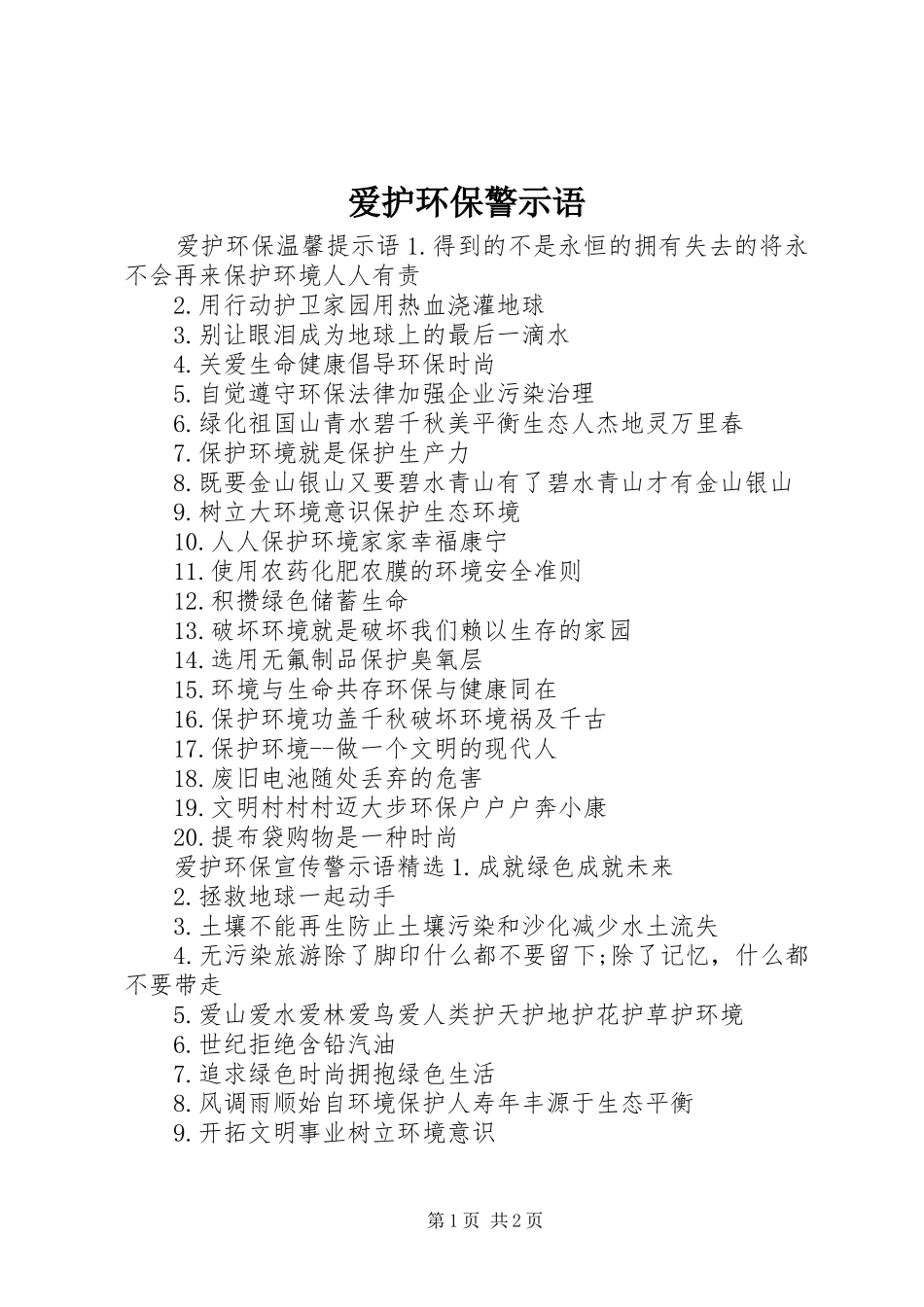 爱护环保警示语

爱护环保温馨提示语 1.得到的不是永恒的拥有失去的将永不会再来保护环境人人有责

2.用行动护卫家园用热血浇灌地球

3.别让眼泪成为地球上的最后一滴水

4.关爱生命健康倡导环保时尚

5.自觉遵守环保法律加强企业污染治理

6.绿化祖国山青水碧千秋美平衡生态人杰地灵万里春

7.保护环境就是保护生产力

8.既要金山银山又要碧水青山有了碧水青山才有金山银山

9.树立大环境意识保护生态环境

10.人人保护环境家家幸福康宁

11.使用农药化肥农膜的环境安全准则

12.积攒绿色储蓄生命

13.破坏环境就是破坏我们赖以生存的家园

14.选用无氟制品保护臭氧层

15.环境与生命共存环保与健康同在

16.保护环境功盖千秋破坏环境祸及千古

17.保护环境--做一个文明的现代人

18.废旧电池随处丢弃的危害

19.文明村村村迈大步环保户户户奔小康

20.提布袋购物是一种时尚

爱护环保宣传警示语精选 1.成就绿色成就未来

2.拯救地球一起动手

3.土壤不能再生防止土壤污染和沙化减少水土流失

4.无污染旅游除了脚印什么都不要留下;除了记忆，什么都不要带走

5.爱山爱水爱林爱鸟爱人类护天护地护花护草护环境

6.世纪拒绝含铅汽油

7.追求绿色时尚拥抱绿色生活

8.风调雨顺始自环境保护人寿年丰源于生态平衡

9.开拓文明事业树立环境意识

第 1 页 共 2 页